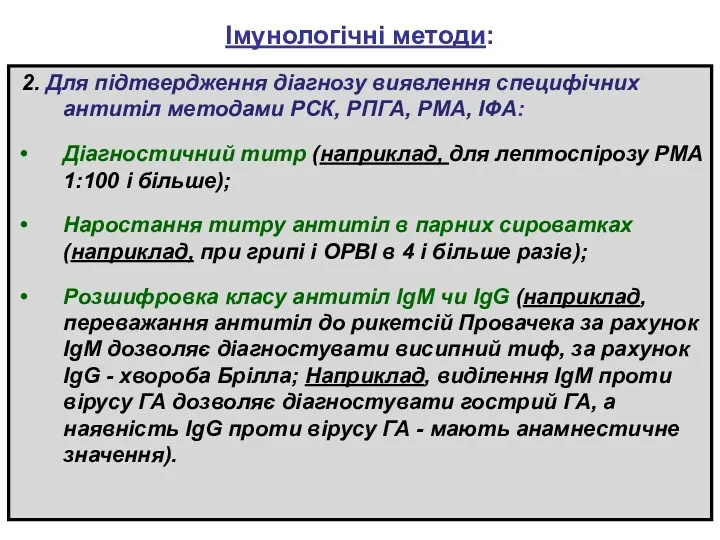 Імунологічні методи:

2. Для підтвердження діагнозу виявлення специфічних антитіл методами РСК, РПГА, РМА, ІФА:

• Діагностичний титр (наприклад, для лептоспірозу РМА 1:100 і більше);

• Наростання титру антитіл в парних сироватках (наприклад, при грипі і ОРВІ в 4 і більше разів);

• Розшифровка класу антитіл IgM чи IgG (наприклад, переважання антитіл до рикетсій Провачека за рахунок IgM дозволяє діагностувати висипний тиф, за рахунок IgG - хвороба Брілла; Наприклад, виділення IgM проти вірусу ГА дозволяє діагностувати гострий ГА, а наявність IgG проти вірусу ГА - мають анамнестичне значення).